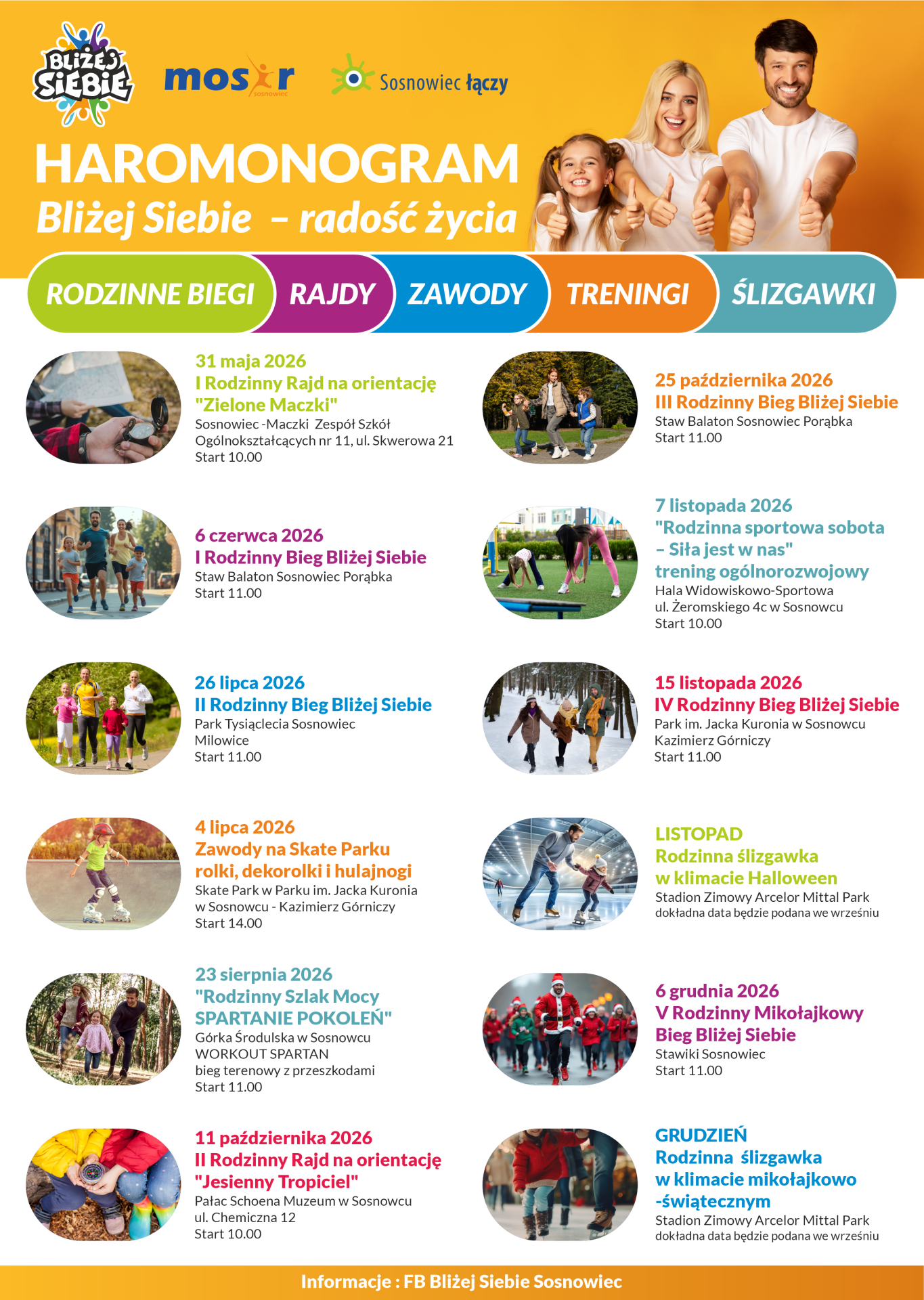 BLIŻEJ SIEBIE

mosir sosnowiec

Sosnowiec łączy

HAROMONOGRAM
Bliżej Siebie – radość życia

RODZINNE BIEGI RAJDY ZAWODY TRENINGI ŚLIZGAWKI

31 maja 2026
I Rodzinny Rajd na orientację "Zielone Maczki"
Sosnowiec -Maczki Zespół Szkół Ogólnokształcących nr 11, ul. Skwerowa 21
Start 10.00

6 czerwca 2026
I Rodzinny Bieg Bliżej Siebie
Staw Balaton Sosnowiec Porąbka
Start 11.00

26 lipca 2026
II Rodzinny Bieg Bliżej Siebie
Park Tysiąclecia Sosnowiec Milowice
Start 11.00

4 lipca 2026
Zawody na Skate Parku rolki, dekorolki i hulajnogi
Skate Park w Parku im. Jacka Kuronia w Sosnowcu - Kazimierz Górniczy
Start 14.00

23 sierpnia 2026
"Rodzinny Szlak Mocy SPARTANIE POKOLEŃ"
Górka Środulska w Sosnowcu
WORKOUT SPARTAN
bieg terenowy z przeszkodami
Start 11.00

11 października 2026
II Rodzinny Rajd na orientację "Jesienny Tropiciel"
Pałac Schoena Muzeum w Sosnowcu
ul. Chemiczna 12
Start 10.00

25 października 2026
III Rodzinny Bieg Bliżej Siebie
Staw Balaton Sosnowiec Porąbka
Start 11.00

7 listopada 2026
"Rodzinna sportowa sobota – Siła jest w nas"
trening ogólnorozwojowy
Hala Widowiskowo-Sportowa
ul. Żeromskiego 4c w Sosnowcu
Start 10.00

15 listopada 2026
IV Rodzinny Bieg Bliżej Siebie
Park im. Jacka Kuronia w Sosnowcu Kazimierz Górniczy
Start 11.00

LISTOPAD
Rodzinna ślizgawka w klimacie Halloween
Stadion Zimowy Arcelor Mittal Park
dokładna data będzie podana we wrześniu

6 grudnia 2026
V Rodzinny Mikołajkowy Bieg Bliżej Siebie
Stawiki Sosnowiec
Start 11.00

GRUDZIEŃ
Rodzinna ślizgawka w klimacie mikołajkowo -świątecznym
Stadion Zimowy Arcelor Mittal Park
dokładna data będzie podana we wrześniu

Informacje : FB Bliżej Siebie Sosnowiec